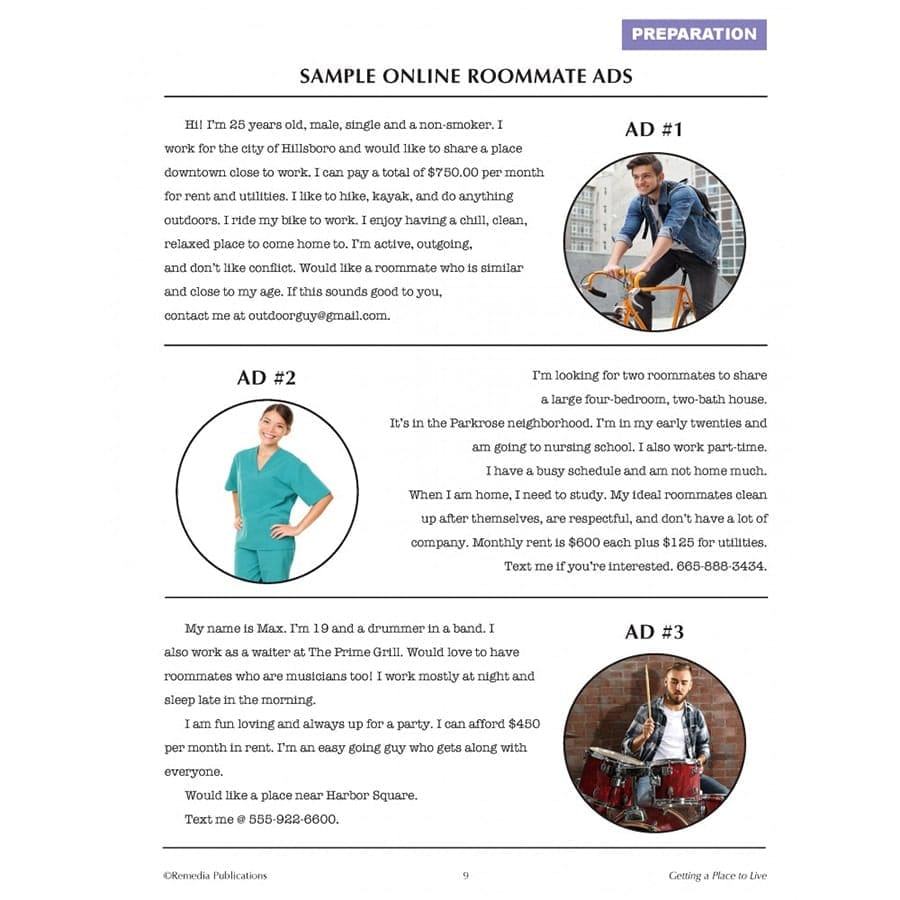 PREPARATION

SAMPLE ONLINE ROOMMATE ADS

AD #1

Hi! I'm 25 years old, male, single and a non-smoker. I work for the city of Hillsboro and would like to share a place downtown close to work. I can pay a total of $750.00 per month for rent and utilities. I like to hike, kayak, and do anything outdoors. I ride my bike to work. I enjoy having a chill, clean, relaxed place to come home to. I'm active, outgoing, and don't like conflict. Would like a roommate who is similar and close to my age. If this sounds good to you, contact me at outdoorguy@gmail.com.

AD #2

I'm looking for two roommates to share a large four-bedroom, two-bath house. It's in the Parkrose neighborhood. I'm in my early twenties and am going to nursing school. I also work part-time. I have a busy schedule and am not home much. When I am home, I need to study. My ideal roommates clean up after themselves, are respectful, and don't have a lot of company. Monthly rent is $600 each plus $125 for utilities. Text me if you're interested. 665-888-3434.

AD #3

My name is Max. I'm 19 and a drummer in a band. I also work as a waiter at The Prime Grill. Would love to have roommates who are musicians too! I work mostly at night and sleep late in the morning.

I am fun loving and always up for a party. I can afford $450 per month in rent. I'm an easy going guy who gets along with everyone.

Would like a place near Harbor Square.

Text me @ 555-922-6600.

©Remedia Publications 9 Getting a Place to Live